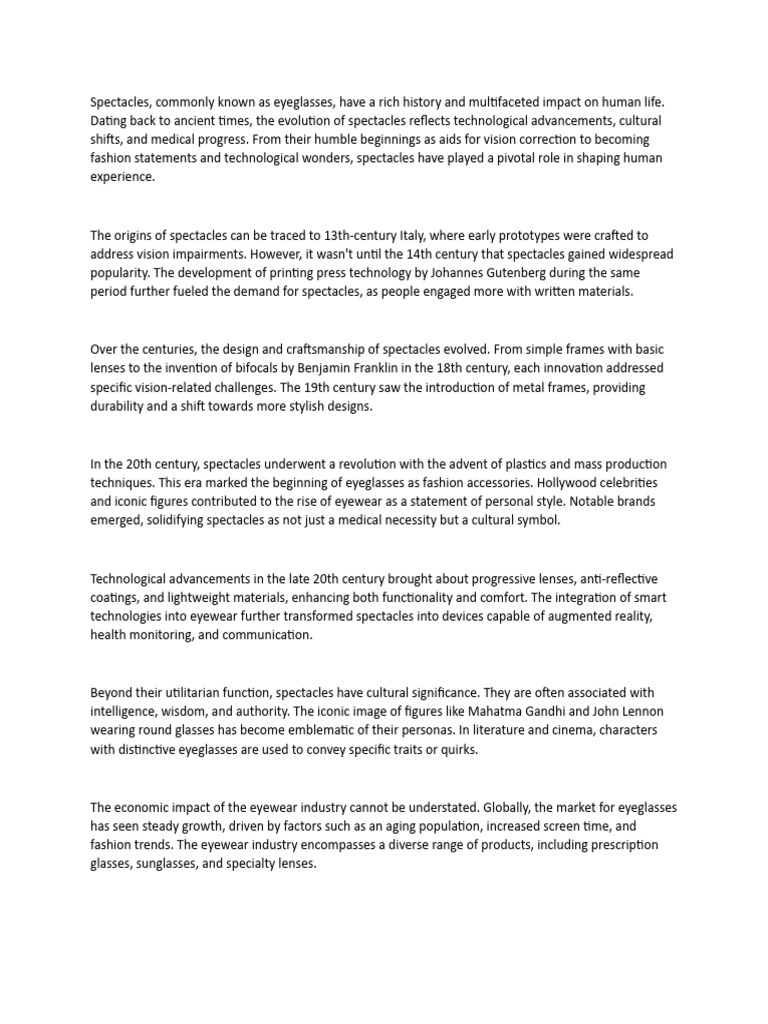 Spectacles, commonly known as eyeglasses, have a rich history and multifaceted impact on human life. Dating back to ancient times, the evolution of spectacles reflects technological advancements, cultural shifts, and medical progress. From their humble beginnings as aids for vision correction to becoming fashion statements and technological wonders, spectacles have played a pivotal role in shaping human experience.

The origins of spectacles can be traced to 13th-century Italy, where early prototypes were crafted to address vision impairments. However, it wasn't until the 14th century that spectacles gained widespread popularity. The development of printing press technology by Johannes Gutenberg during the same period further fueled the demand for spectacles, as people engaged more with written materials.

Over the centuries, the design and craftsmanship of spectacles evolved. From simple frames with basic lenses to the invention of bifocals by Benjamin Franklin in the 18th century, each innovation addressed specific vision-related challenges. The 19th century saw the introduction of metal frames, providing durability and a shift towards more stylish designs.

In the 20th century, spectacles underwent a revolution with the advent of plastics and mass production techniques. This era marked the beginning of eyeglasses as fashion accessories. Hollywood celebrities and iconic figures contributed to the rise of eyewear as a statement of personal style. Notable brands emerged, solidifying spectacles as not just a medical necessity but a cultural symbol.

Technological advancements in the late 20th century brought about progressive lenses, anti-reflective coatings, and lightweight materials, enhancing both functionality and comfort. The integration of smart technologies into eyewear further transformed spectacles into devices capable of augmented reality, health monitoring, and communication.

Beyond their utilitarian function, spectacles have cultural significance. They are often associated with intelligence, wisdom, and authority. The iconic image of figures like Mahatma Gandhi and John Lennon wearing round glasses has become emblematic of their personas. In literature and cinema, characters with distinctive eyeglasses are used to convey specific traits or quirks.

The economic impact of the eyewear industry cannot be understated. Globally, the market for eyeglasses has seen steady growth, driven by factors such as an aging population, increased screen time, and fashion trends. The eyewear industry encompasses a diverse range of products, including prescription glasses, sunglasses, and specialty lenses.